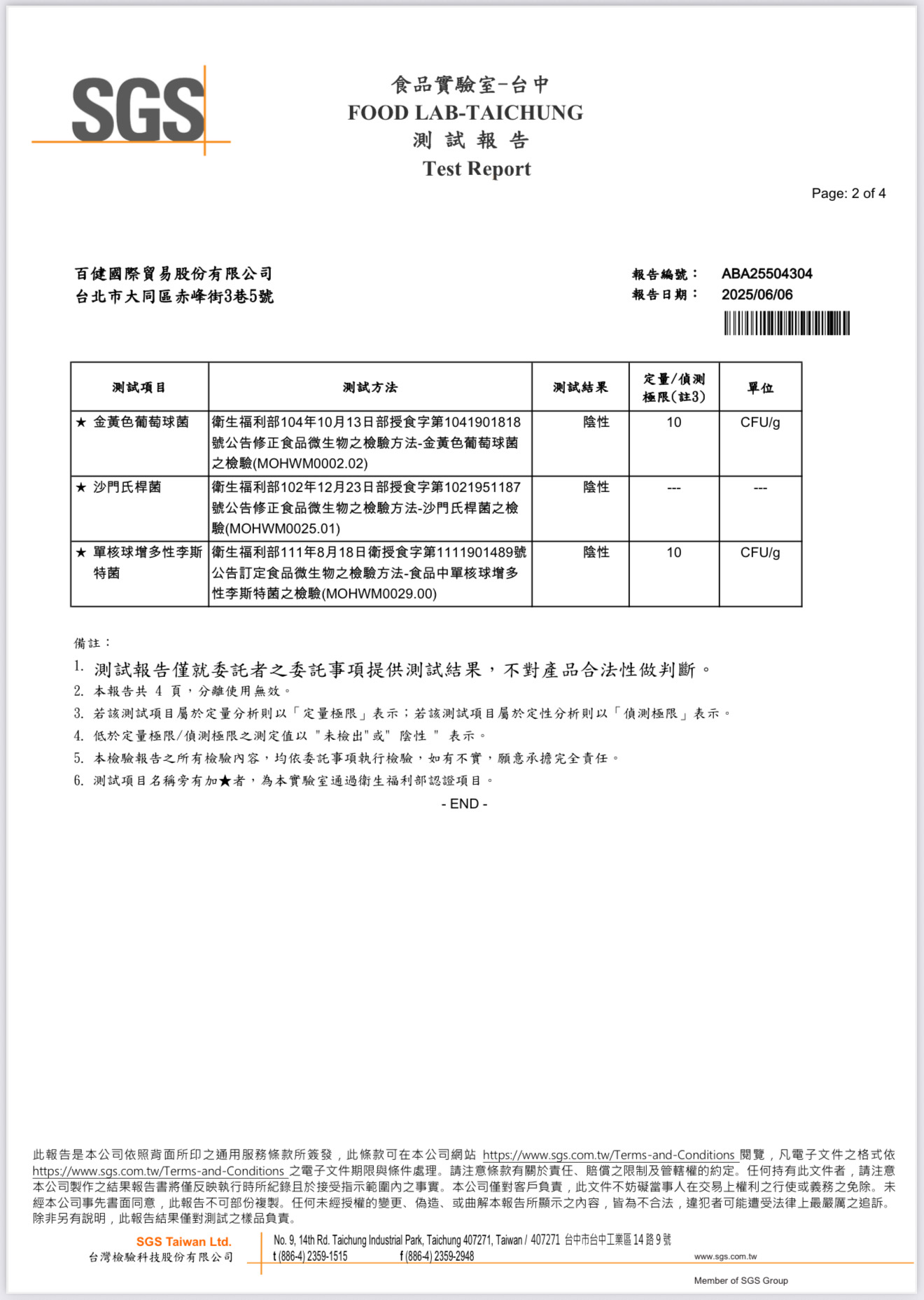 SGS

食品實驗室-台中
FOOD LAB-TAICHUNG
測 試 報 告
Test Report

Page: 2 of 4

百健國際貿易股份有限公司
台北市大同區赤峰街3巷5號

報告編號： ABA25504304
報告日期： 2025/06/06

| 測試項目 | 測試方法 | 測試結果 | 定量/偵測極限(註3) | 單位 |
|---|---|---|---|---|
| ★ 金黃色葡萄球菌 | 衛生福利部104年10月13日部授食字第1041901818號公告修正食品微生物之檢驗方法-金黃色葡萄球菌之檢驗(MOHWM0002.02) | 陰性 | 10 | CFU/g |
| ★ 沙門氏桿菌 | 衛生福利部102年12月23日部授食字第1021951187號公告修正食品微生物之檢驗方法-沙門氏桿菌之檢驗(MOHWM0025.01) | 陰性 | --- | --- |
| ★ 單核球增多性李斯特菌 | 衛生福利部111年8月18日衛授食字第1111901489號公告訂定食品微生物之檢驗方法-食品中單核球增多性李斯特菌之檢驗(MOHWM0029.00) | 陰性 | 10 | CFU/g |

備註：
1. 測試報告僅就委託者之委託事項提供測試結果，不對產品合法性做判斷。
2. 本報告共 4 頁，分離使用無效。
3. 若該測試項目屬於定量分析則以「定量極限」表示；若該測試項目屬於定性分析則以「偵測極限」表示。
4. 低於定量極限/偵測極限之測定值以 "未檢出"或" 陰性 " 表示。
5. 本檢驗報告之所有檢驗內容，均依委託事項執行檢驗，如有不實，願意承擔完全責任。
6. 測試項目名稱旁有加★者，為本實驗室通過衛生福利部認證項目。

- END -

此報告是本公司依照背面所印之通用服務條款所簽發，此條款可在本公司網站 https://www.sgs.com.tw/Terms-and-Conditions 閱覽，凡電子文件之格式依 https://www.sgs.com.tw/Terms-and-Conditions 之電子文件期限與條件處理。請注意條款有關於責任、賠償之限制及管轄權的約定。任何持有此文件者，請注意本公司製作之結果報告書將僅反映執行時所紀錄且於接受指示範圍內之事實。本公司僅對客戶負責，此文件不妨礙當事人在交易上權利之行使或義務之免除。未經本公司事先書面同意，此報告不可部份複製。任何未經授權的變更、偽造、或曲解本報告所顯示之內容，皆為不合法，違犯者可能遭受法律上最嚴厲之追訴。除非另有說明，此報告結果僅對測試之樣品負責。

SGS Taiwan Ltd.
台灣檢驗科技股份有限公司
No. 9, 14th Rd. Taichung Industrial Park, Taichung 407271, Taiwan / 407271 台中市台中工業區 14 路 9 號
t (886-4) 2359-1515 f (886-4) 2359-2948 www.sgs.com.tw
Member of SGS Group